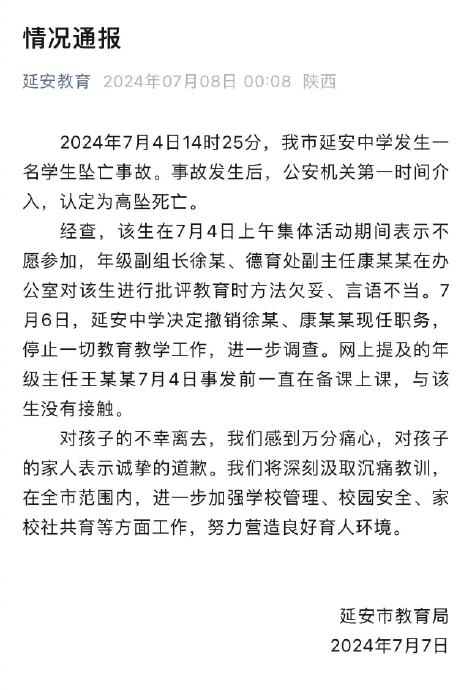 情况通报

延安教育 2024年07月08日 00:08 陕西

2024年7月4日14时25分，我市延安中学发生一名学生坠亡事故。事故发生后，公安机关第一时间介入，认定为高坠死亡。

经查，该生在7月4日上午集体活动期间表示不愿参加，年级副组长徐某、德育处副主任康某某在办公室对该生进行批评教育时方法欠妥、言语不当。7月6日，延安中学决定撤销徐某、康某某现任职务，停止一切教育教学工作，进一步调查。网上提及的年级主任王某某7月4日事发前一直在备课上课，与该生没有接触。

对孩子的不幸离去，我们感到万分痛心，对孩子的家人表示诚挚的道歉。我们将深刻汲取沉痛教训，在全市范围内，进一步加强学校管理、校园安全、家校社共育等方面工作，努力营造良好育人环境。

延安市教育局
2024年7月7日